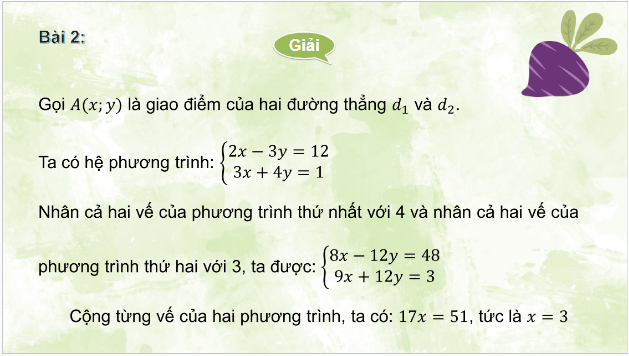 Bài 2:

Giải

Gọi $A(x; y)$ là giao điểm của hai đường thẳng $d_1$ và $d_2$.

Ta có hệ phương trình: $\begin{cases} 2x - 3y = 12 \\ 3x + 4y = 1 \end{cases}$

Nhân cả hai vế của phương trình thứ nhất với 4 và nhân cả hai vế của phương trình thứ hai với 3, ta được: $\begin{cases} 8x - 12y = 48 \\ 9x + 12y = 3 \end{cases}$

Cộng từng vế của hai phương trình, ta có: $17x = 51$, tức là $x = 3$